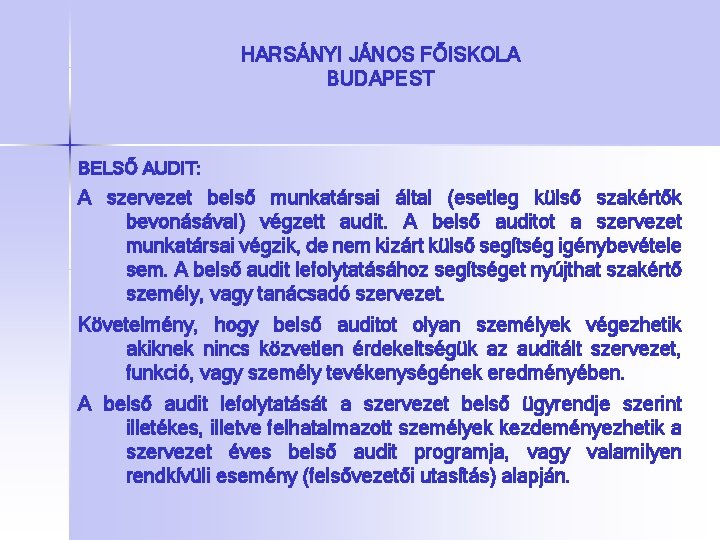 HARSÁNYI JÁNOS FŐISKOLA
BUDAPEST

BELSŐ AUDIT:

A szervezet belső munkatársai által (esetleg külső szakértők bevonásával) végzett audit. A belső auditot a szervezet munkatársai végzik, de nem kizárt külső segítség igénybevétele sem. A belső audit lefolytatásához segítséget nyújthat szakértő személy, vagy tanácsadó szervezet.

Követelmény, hogy belső auditot olyan személyek végezhetik akiknek nincs közvetlen érdekeltségük az auditált szervezet, funkció, vagy személy tevékenységének eredményében.

A belső audit lefolytatását a szervezet belső ügyrendje szerint illetékes, illetve felhatalmazott személyek kezdeményezhetik a szervezet éves belső audit programja, vagy valamilyen rendkívüli esemény (felsővezetői utasítás) alapján.